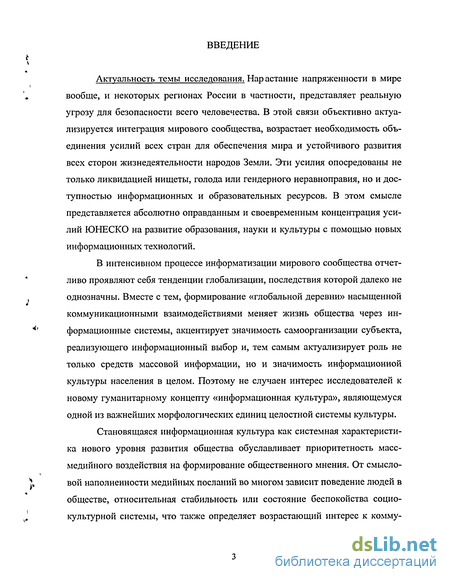 ВВЕДЕНИЕ

Актуальность темы исследования. Нарастание напряженности в мире вообще, и некоторых регионах России в частности, представляет реальную угрозу для безопасности всего человечества. В этой связи объективно актуализируется интеграция мирового сообщества, возрастает необходимость объединения усилий всех стран для обеспечения мира и устойчивого развития всех сторон жизнедеятельности народов Земли. Эти усилия опосредованы не только ликвидацией нищеты, голода или гендерного неравноправия, но и доступностью информационных и образовательных ресурсов. В этом смысле представляется абсолютно оправданным и своевременным концентрация усилий ЮНЕСКО на развитие образования, науки и культуры с помощью новых информационных технологий.

В интенсивном процессе информатизации мирового сообщества отчетливо проявляют себя тенденции глобализации, последствия которой далеко не однозначны. Вместе с тем, формирование «глобальной деревни» насыщенной коммуникационными взаимодействиями меняет жизнь общества через информационные системы, акцентирует значимость самоорганизации субъекта, реализующего информационный выбор и, тем самым актуализирует роль не только средств массовой информации, но и значимость информационной культуры населения в целом. Поэтому не случаен интерес исследователей к новому гуманитарному концепту «информационная культура», являющемуся одной из важнейших морфологических единиц целостной системы культуры.

Становящаяся информационная культура как системная характеристика нового уровня развития общества обуславливает приоритетность массмедийного воздействия на формирование общественного мнения. От смысловой наполненности медийных посланий во многом зависит поведение людей в обществе, относительная стабильность или состояние беспокойства социокультурной системы, что также определяет возрастающий интерес к комму-

3

dsLib.net
библиотека диссертаций